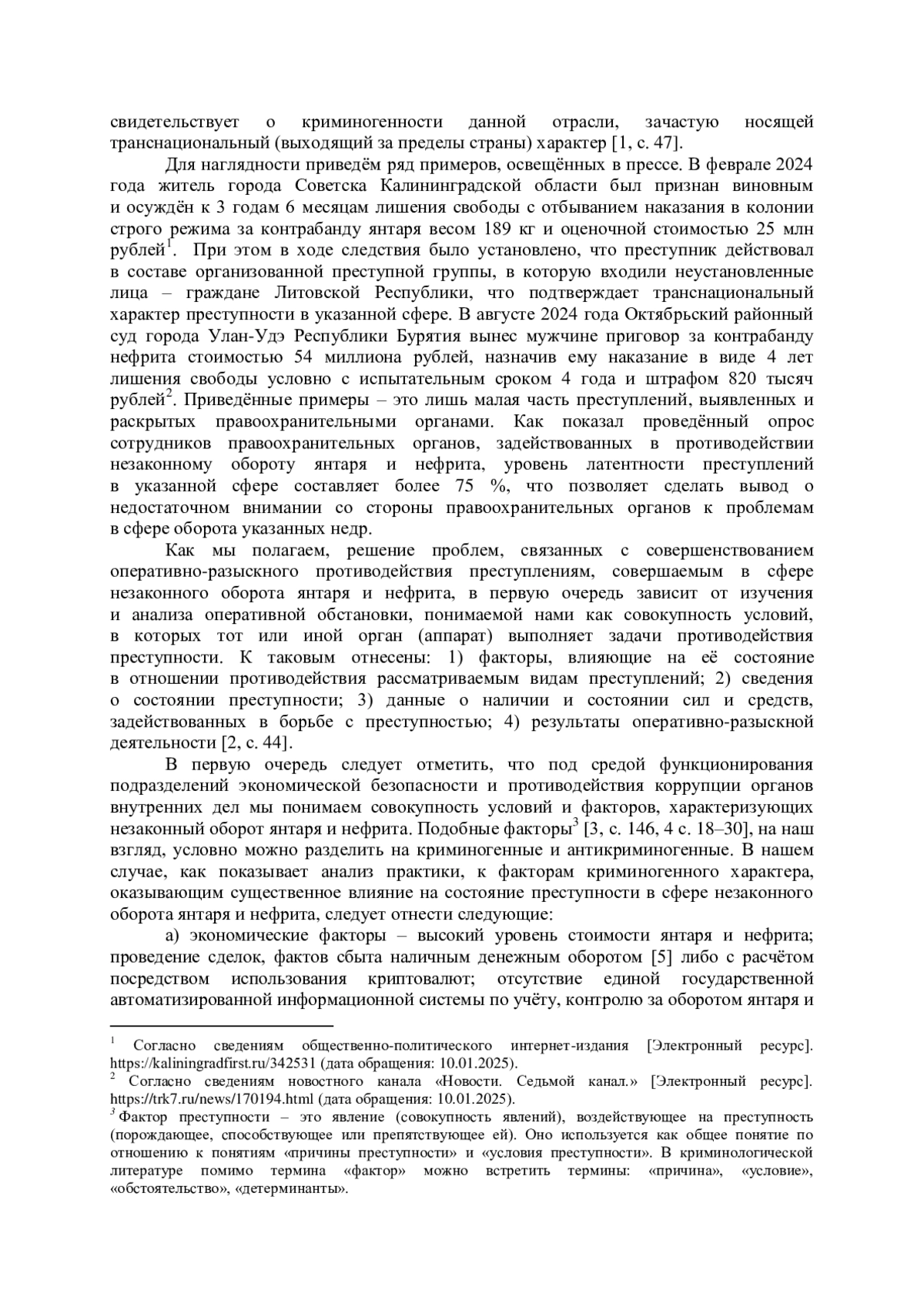 свидетельствует о криминогенности данной отрасли, зачастую носящей транснациональный (выходящий за пределы страны) характер [1, с. 47].

Для наглядности приведём ряд примеров, освещённых в прессе. В феврале 2024 года житель города Советска Калининградской области был признан виновным и осуждён к 3 годам 6 месяцам лишения свободы с отбыванием наказания в колонии строго режима за контрабанду янтаря весом 189 кг и оценочной стоимостью 25 млн рублей$^1$. При этом в ходе следствия было установлено, что преступник действовал в составе организованной преступной группы, в которую входили неустановленные лица – граждане Литовской Республики, что подтверждает транснациональный характер преступности в указанной сфере. В августе 2024 года Октябрьский районный суд города Улан-Удэ Республики Бурятия вынес мужчине приговор за контрабанду нефрита стоимостью 54 миллиона рублей, назначив ему наказание в виде 4 лет лишения свободы условно с испытательным сроком 4 года и штрафом 820 тысяч рублей$^2$. Приведённые примеры – это лишь малая часть преступлений, выявленных и раскрытых правоохранительными органами. Как показал проведённый опрос сотрудников правоохранительных органов, задействованных в противодействии незаконному обороту янтаря и нефрита, уровень латентности преступлений в указанной сфере составляет более 75 %, что позволяет сделать вывод о недостаточном внимании со стороны правоохранительных органов к проблемам в сфере оборота указанных недр.

Как мы полагаем, решение проблем, связанных с совершенствованием оперативно-разыскного противодействия преступлениям, совершаемым в сфере незаконного оборота янтаря и нефрита, в первую очередь зависит от изучения и анализа оперативной обстановки, понимаемой нами как совокупность условий, в которых тот или иной орган (аппарат) выполняет задачи противодействия преступности. К таковым отнесены: 1) факторы, влияющие на её состояние в отношении противодействия рассматриваемым видам преступлений; 2) сведения о состоянии преступности; 3) данные о наличии и состоянии сил и средств, задействованных в борьбе с преступностью; 4) результаты оперативно-разыскной деятельности [2, с. 44].

В первую очередь следует отметить, что под средой функционирования подразделений экономической безопасности и противодействия коррупции органов внутренних дел мы понимаем совокупность условий и факторов, характеризующих незаконный оборот янтаря и нефрита. Подобные факторы$^3$ [3, с. 146, 4 с. 18–30], на наш взгляд, условно можно разделить на криминогенные и антикриминогенные. В нашем случае, как показывает анализ практики, к факторам криминогенного характера, оказывающим существенное влияние на состояние преступности в сфере незаконного оборота янтаря и нефрита, следует отнести следующие:

а) экономические факторы – высокий уровень стоимости янтаря и нефрита; проведение сделок, фактов сбыта наличным денежным оборотом [5] либо с расчётом посредством использования криптовалют; отсутствие единой государственной автоматизированной информационной системы по учёту, контролю за оборотом янтаря и

$^1$ Согласно сведениям общественно-политического интернет-издания [Электронный ресурс]. https://kaliningradfirst.ru/342531 (дата обращения: 10.01.2025).
$^2$ Согласно сведениям новостного канала «Новости. Седьмой канал.» [Электронный ресурс]. https://trk7.ru/news/170194.html (дата обращения: 10.01.2025).
$^3$ Фактор преступности – это явление (совокупность явлений), воздействующее на преступность (порождающее, способствующее или препятствующее ей). Оно используется как общее понятие по отношению к понятиям «причины преступности» и «условия преступности». В криминологической литературе помимо термина «фактор» можно встретить термины: «причина», «условие», «обстоятельство», «детерминанты».